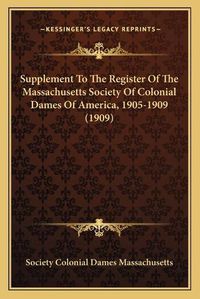 —KESSINGER'S LEGACY REPRINTS—

Supplement To The Register Of The Massachusetts Society Of Colonial Dames Of America, 1905-1909 (1909)

Society Colonial Dames Massachusetts